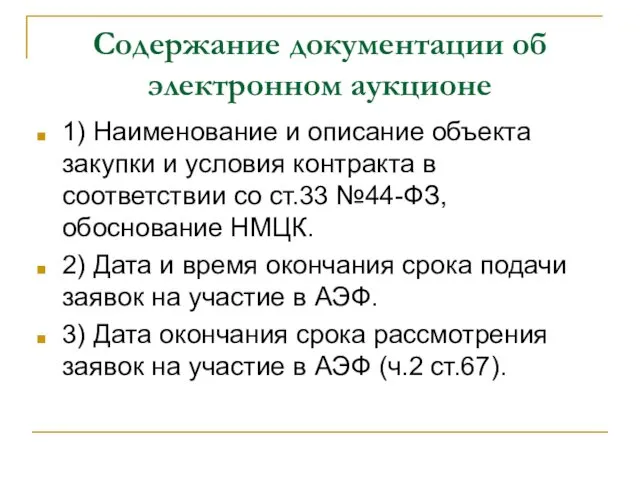 Содержание документации об электронном аукционе

1) Наименование и описание объекта закупки и условия контракта в соответствии со ст.33 №44-ФЗ, обоснование НМЦК.

2) Дата и время окончания срока подачи заявок на участие в АЭФ.

3) Дата окончания срока рассмотрения заявок на участие в АЭФ (ч.2 ст.67).